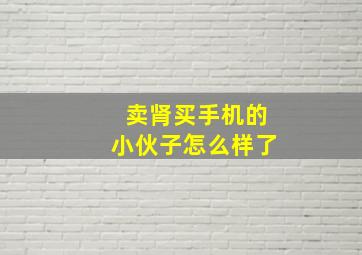 卖肾买手机的
小伙子怎么样了